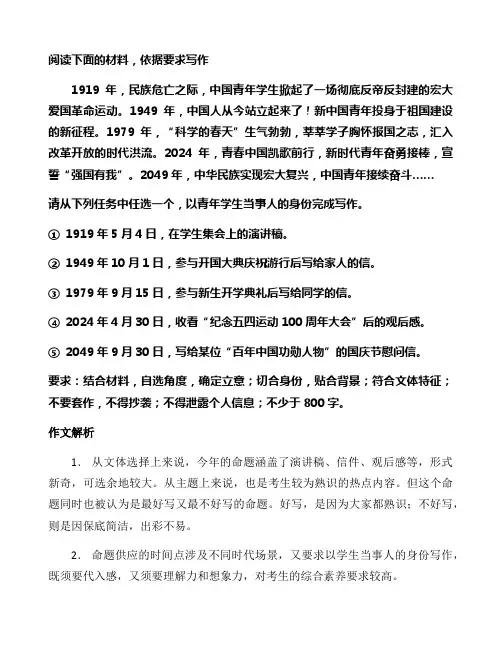 阅读下面的材料，依据要求写作

1919 年，民族危亡之际，中国青年学生掀起了一场彻底反帝反封建的宏大爱国革命运动。1949 年，中国人从今站立起来了！新中国青年投身于祖国建设的新征程。1979 年，“科学的春天”生气勃勃，莘莘学子胸怀报国之志，汇入改革开放的时代洪流。2024 年，青春中国凯歌前行，新时代青年奋勇接棒，宣誓“强国有我”。2049 年，中华民族实现宏大复兴，中国青年接续奋斗……

请从下列任务中任选一个，以青年学生当事人的身份完成写作。

① 1919 年 5 月 4 日，在学生集会上的演讲稿。

② 1949 年 10 月 1 日，参与开国大典庆祝游行后写给家人的信。

③ 1979 年 9 月 15 日，参与新生开学典礼后写给同学的信。

④ 2024 年 4 月 30 日，收看“纪念五四运动 100 周年大会”后的观后感。

⑤ 2049 年 9 月 30 日，写给某位“百年中国功勋人物”的国庆节慰问信。

要求：结合材料，自选角度，确定立意；切合身份，贴合背景；符合文体特征；不要套作，不得抄袭；不得泄露个人信息；不少于 800 字。

作文解析

1. 从文体选择上来说，今年的命题涵盖了演讲稿、信件、观后感等，形式新奇，可选余地较大。从主题上来说，也是考生较为熟识的热点内容。但这个命题同时也被认为是最好写又最不好写的命题。好写，是因为大家都熟识；不好写，则是因保底简洁，出彩不易。

2. 命题供应的时间点涉及不同时代场景，又要求以学生当事人的身份写作，既须要代入感，又须要理解力和想象力，对考生的综合素养要求较高。